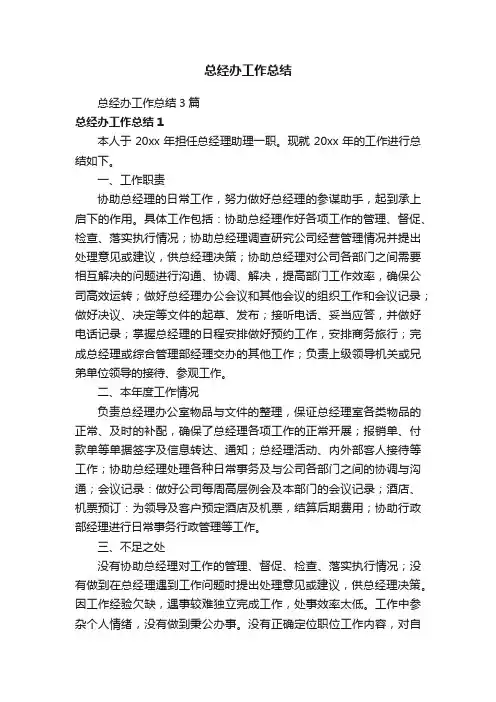 总经办工作总结

总经办工作总结 3 篇

总经办工作总结 1

本人于 20xx 年担任总经理助理一职。现就 20xx 年的工作进行总结如下。

一、工作职责

协助总经理的日常工作，努力做好总经理的参谋助手，起到承上启下的作用。具体工作包括：协助总经理作好各项工作的管理、督促、检查、落实执行情况；协助总经理调查研究公司经营管理情况并提出处理意见或建议，供总经理决策；协助总经理对公司各部门之间需要相互解决的问题进行沟通、协调、解决，提高部门工作效率，确保公司高效运转；做好总经理办公会议和其他会议的组织工作和会议记录；做好决议、决定等文件的起草、发布；接听电话、妥当应答，并做好电话记录；掌握总经理的日程安排做好预约工作，安排商务旅行；完成总经理或综合管理部经理交办的其他工作；负责上级领导机关或兄弟单位领导的接待、参观工作。

二、本年度工作情况

负责总经理办公室物品与文件的整理，保证总经理室各类物品的正常、及时的补配，确保了总经理各项工作的正常开展；报销单、付款单等单据签字及信息转达、通知；总经理活动、内外部客人接待等工作；协助总经理处理各种日常事务及与公司各部门之间的协调与沟通；会议记录：做好公司每周高层例会及本部门的会议记录；酒店、机票预订：为领导及客户预定酒店及机票，结算后期费用；协助行政部经理进行日常事务行政管理等工作。

三、不足之处

没有协助总经理对工作的管理、督促、检查、落实执行情况；没有做到在总经理遇到工作问题时提出处理意见或建议，供总经理决策。因工作经验欠缺，遇事较难独立完成工作，处事效率太低。工作中参杂个人情绪，没有做到秉公办事。没有正确定位职位工作内容，对自